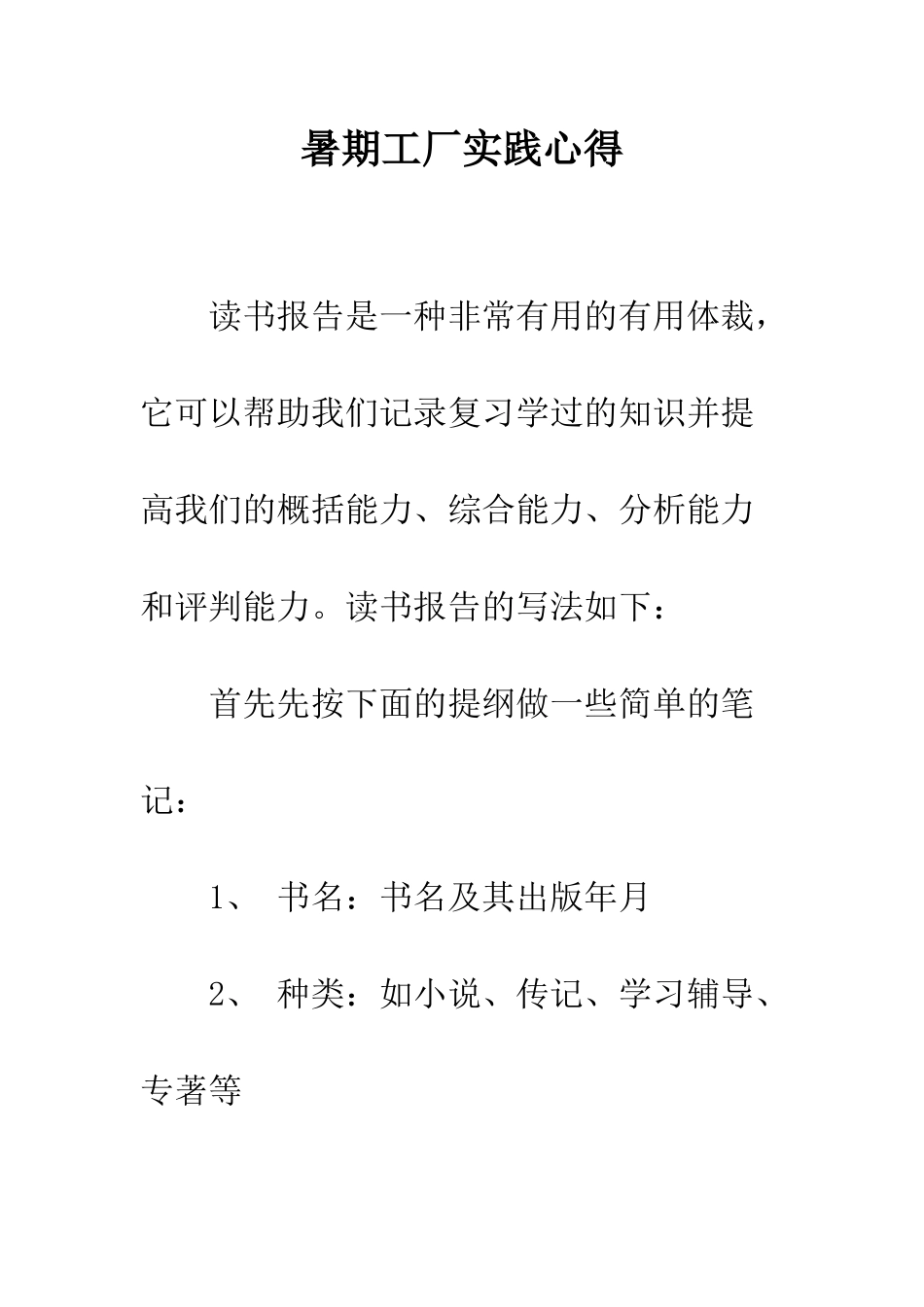 暑期工厂实践心得

读书报告是一种非常有用的有用体裁，它可以帮助我们记录复习学过的知识并提高我们的概括能力、综合能力、分析能力和评判能力。读书报告的写法如下：

首先先按下面的提纲做一些简单的笔记：

1、 书名：书名及其出版年月

2、 种类：如小说、传记、学习辅导、专著等